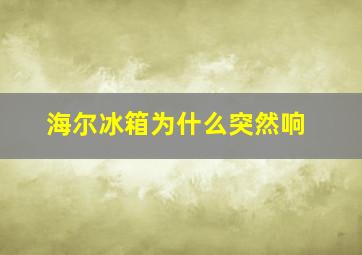 海尔冰箱为什么突然响